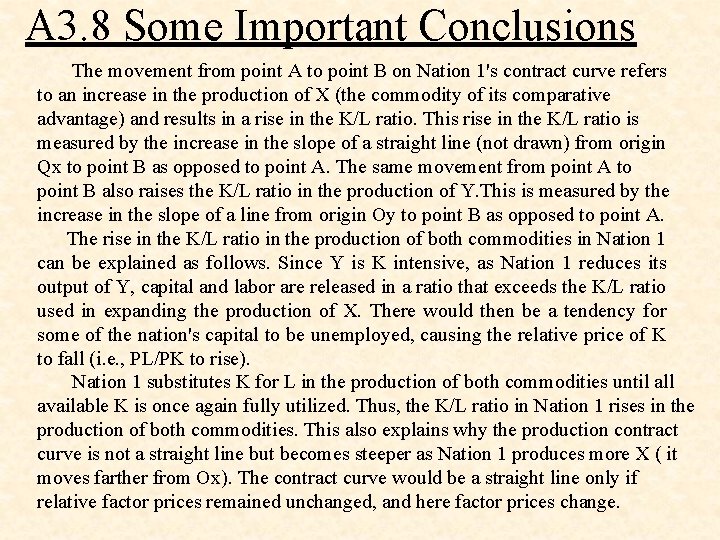 A3.8 Some Important Conclusions

The movement from point A to point B on Nation 1's contract curve refers to an increase in the production of X (the commodity of its comparative advantage) and results in a rise in the K/L ratio. This rise in the K/L ratio is measured by the increase in the slope of a straight line (not drawn) from origin Qx to point B as opposed to point A. The same movement from point A to point B also raises the K/L ratio in the production of Y.This is measured by the increase in the slope of a line from origin Oy to point B as opposed to point A.

The rise in the K/L ratio in the production of both commodities in Nation 1 can be explained as follows. Since Y is K intensive, as Nation 1 reduces its output of Y, capital and labor are released in a ratio that exceeds the K/L ratio used in expanding the production of X. There would then be a tendency for some of the nation's capital to be unemployed, causing the relative price of K to fall (i.e., PL/PK to rise).

Nation 1 substitutes K for L in the production of both commodities until all available K is once again fully utilized. Thus, the K/L ratio in Nation 1 rises in the production of both commodities. This also explains why the production contract curve is not a straight line but becomes steeper as Nation 1 produces more X ( it moves farther from Ox). The contract curve would be a straight line only if relative factor prices remained unchanged, and here factor prices change.